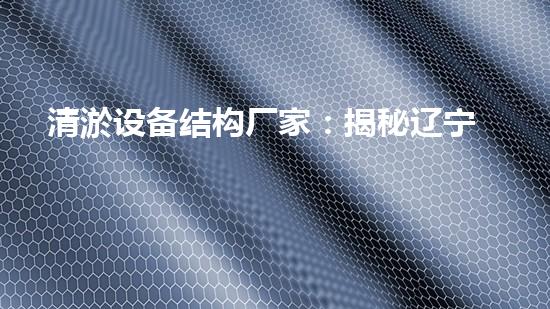 清淤设备结构厂家：揭秘辽宁